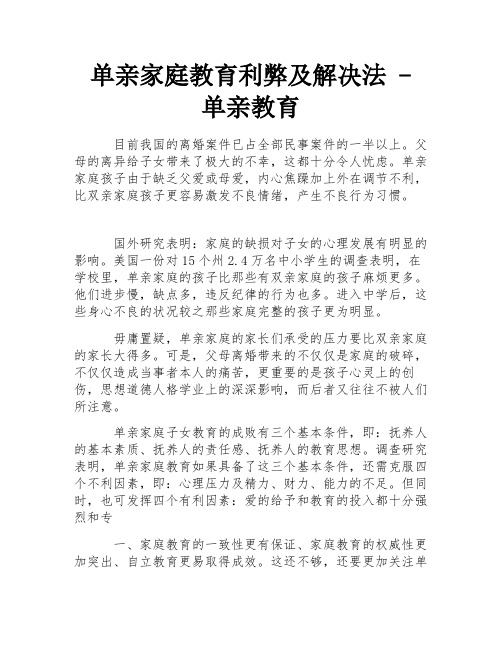 单亲家庭教育利弊及解决法 - 单亲教育

目前我国的离婚案件已占全部民事案件的一半以上。父母的离异给子女带来了极大的不幸，这都十分令人忧虑。单亲家庭孩子由于缺乏父爱或母爱，内心焦躁加上外在调节不利，比双亲家庭孩子更容易激发不良情绪，产生不良行为习惯。

国外研究表明：家庭的缺损对子女的心理发展有明显的影响。美国一份对15个州2.4万名中小学生的调查表明，在学校里，单亲家庭的孩子比那些有双亲家庭的孩子麻烦更多。他们进步慢，缺点多，违反纪律的行为也多。进入中学后，这些身心不良的状况较之那些家庭完整的孩子更为明显。

毋庸置疑，单亲家庭的家长们承受的压力要比双亲家庭的家长大得多。可是，父母离婚带来的不仅仅是家庭的破碎，不仅仅造成当事者本人的痛苦，更重要的是孩子心灵上的创伤，思想道德人格学业上的深深影响，而后者又往往不被人们所注意。

单亲家庭子女教育的成败有三个基本条件，即：抚养人的基本素质、抚养人的责任感、抚养人的教育思想。调查研究表明，单亲家庭教育如果具备了这三个基本条件，还需克服四个不利因素，即：心理压力及精力、财力、能力的不足。但同时，也可发挥四个有利因素：爱的给予和教育的投入都十分强烈和专

一、家庭教育的一致性更有保证、家庭教育的权威性更加突出、自立教育更易取得成效。这还不够，还要更加关注单